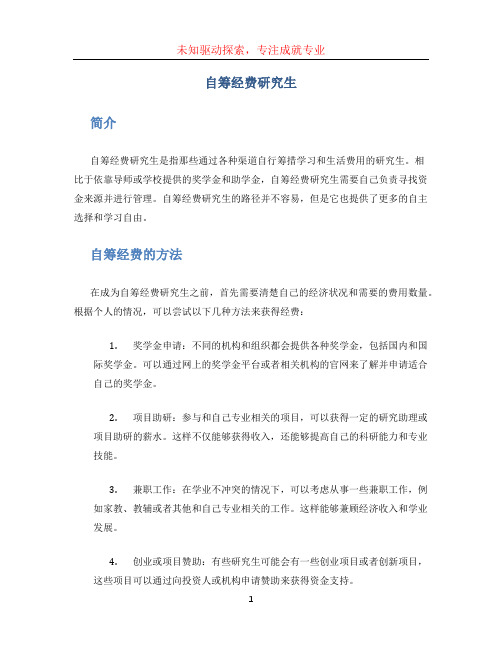 未知驱动探索，专注成就专业

自筹经费研究生

简介

自筹经费研究生是指那些通过各种渠道自行筹措学习和生活费用的研究生。相比于依靠导师或学校提供的奖学金和助学金，自筹经费研究生需要自己负责寻找资金来源并进行管理。自筹经费研究生的路径并不容易，但是它也提供了更多的自主选择和学习自由。

自筹经费的方法

在成为自筹经费研究生之前，首先需要清楚自己的经济状况和需要的费用数量。根据个人的情况，可以尝试以下几种方法来获得经费：

1. 奖学金申请：不同的机构和组织都会提供各种奖学金，包括国内和国际奖学金。可以通过网上的奖学金平台或者相关机构的官网来了解并申请适合自己的奖学金。

2. 项目助研：参与和自己专业相关的项目，可以获得一定的研究助理或项目助研的薪水。这样不仅能够获得收入，还能够提高自己的科研能力和专业技能。

3. 兼职工作：在学业不冲突的情况下，可以考虑从事一些兼职工作，例如家教、教辅或者其他和自己专业相关的工作。这样能够兼顾经济收入和学业发展。

4. 创业或项目赞助：有些研究生可能会有一些创业项目或者创新项目，这些项目可以通过向投资人或机构申请赞助来获得资金支持。

1